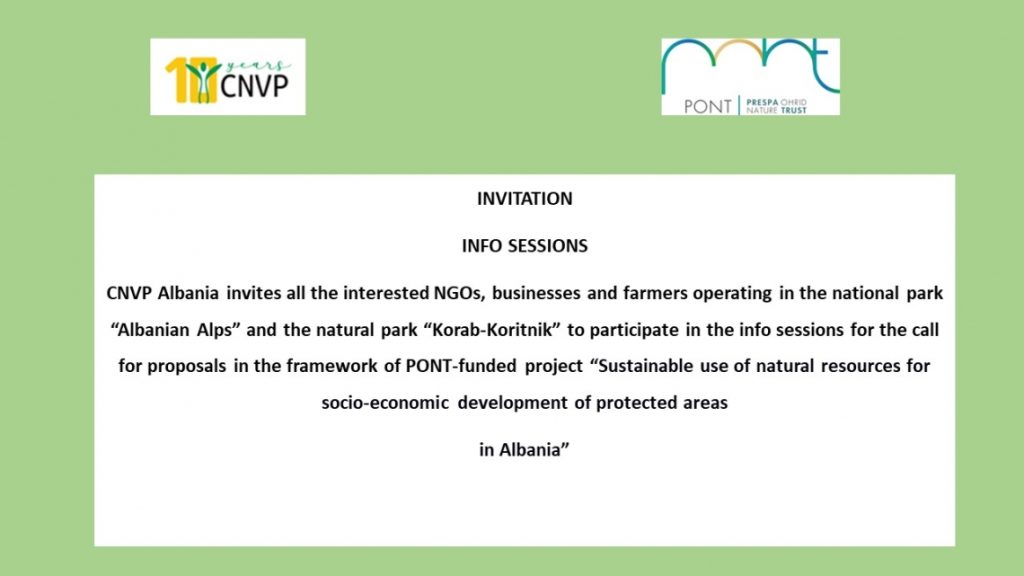 10 years CNVP

PONT PRESPA OHRID NATURE TRUST

INVITATION

INFO SESSIONS

CNVP Albania invites all the interested NGOs, businesses and farmers operating in the national park "Albanian Alps" and the natural park "Korab-Koritnik" to participate in the info sessions for the call for proposals in the framework of PONT-funded project "Sustainable use of natural resources for socio-economic development of protected areas

in Albania"